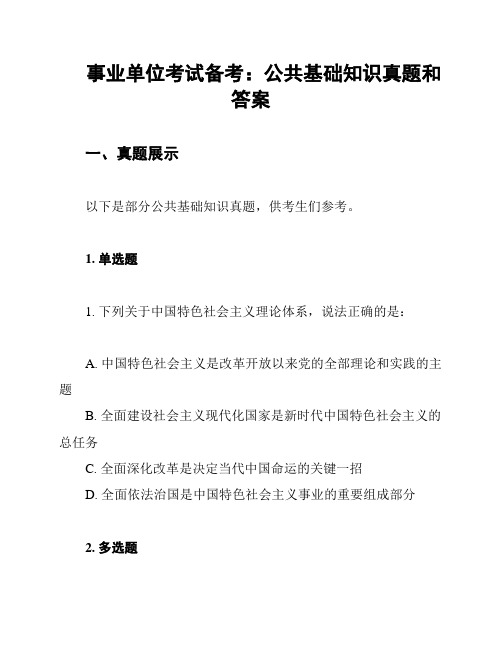 事业单位考试备考：公共基础知识真题和答案

一、真题展示

以下是部分公共基础知识真题，供考生们参考。

1. 单选题

1. 下列关于中国特色社会主义理论体系，说法正确的是：

A. 中国特色社会主义是改革开放以来党的全部理论和实践的主题
B. 全面建设社会主义现代化国家是新时代中国特色社会主义的总任务
C. 全面深化改革是决定当代中国命运的关键一招
D. 全面依法治国是中国特色社会主义事业的重要组成部分

2. 多选题